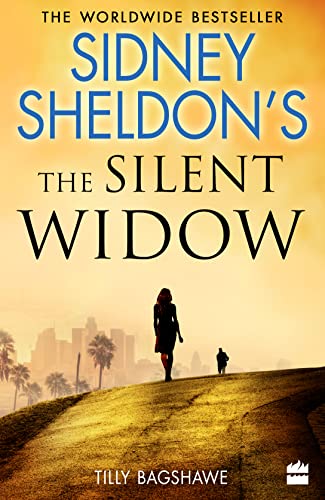 THE WORLDWIDE BESTSELLER

SIDNEY SHELDON'S

THE SILENT WIDOW

TILLY BAGSHAWE